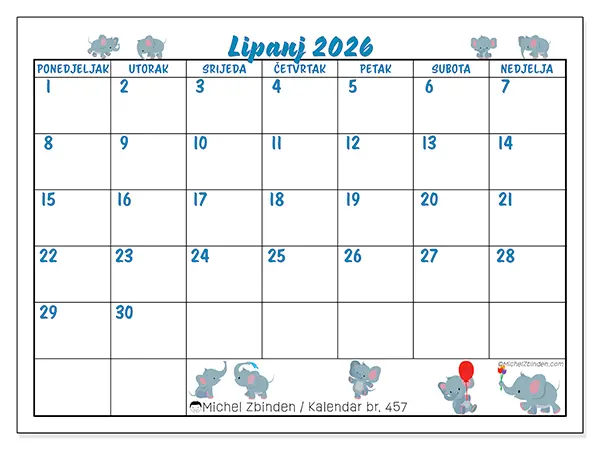 Lipanj 2026

| PONEDJELJAK | UTORAK | SRIJEDA | ČETVRTAK | PETAK | SUBOTA | NEDJELJA |
|---|---|---|---|---|---|---|
| 1 | 2 | 3 | 4 | 5 | 6 | 7 |
| 8 | 9 | 10 | 11 | 12 | 13 | 14 |
| 15 | 16 | 17 | 18 | 19 | 20 | 21 |
| 22 | 23 | 24 | 25 | 26 | 27 | 28 |
| 29 | 30 | | | | | |

©MichelZbinden.com

Michel Zbinden / Kalendar br. 457